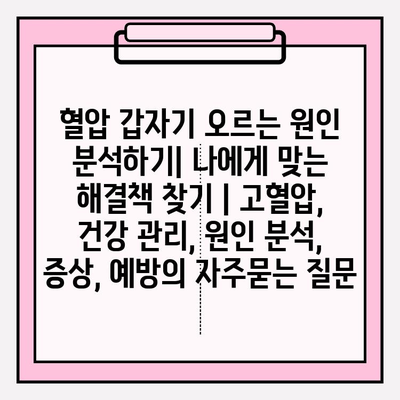 혈압 갑자기 오르는 원인 분석하기| 나에게 맞는 해결책 찾기 | 고혈압, 건강 관리, 원인 분석, 증상, 예방의 자주묻는 질문